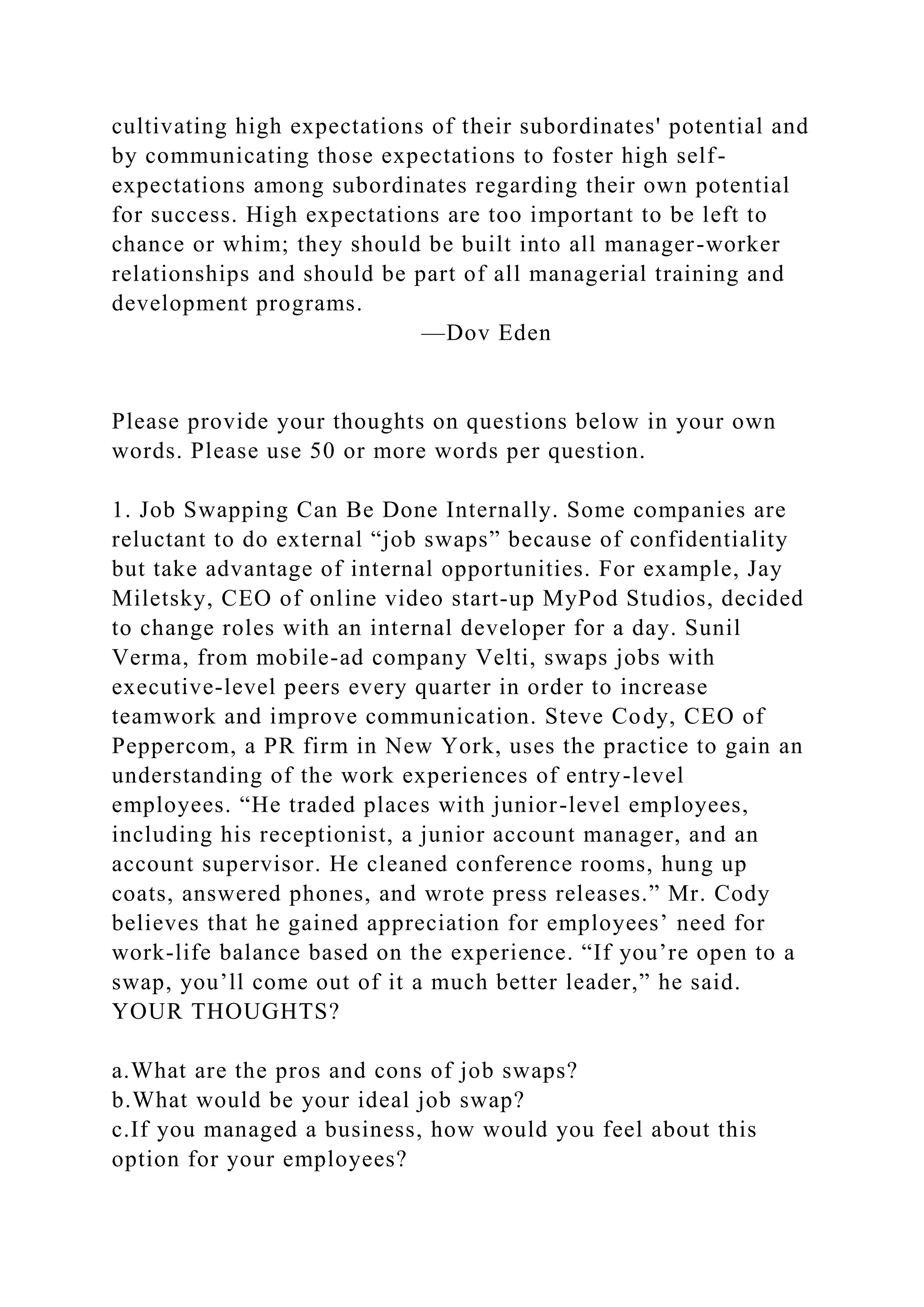 cultivating high expectations of their subordinates' potential and by communicating those expectations to foster high self-expectations among subordinates regarding their own potential for success. High expectations are too important to be left to chance or whim; they should be built into all manager-worker relationships and should be part of all managerial training and development programs.
—Dov Eden

Please provide your thoughts on questions below in your own words. Please use 50 or more words per question.

1. Job Swapping Can Be Done Internally. Some companies are reluctant to do external “job swaps” because of confidentiality but take advantage of internal opportunities. For example, Jay Miletsky, CEO of online video start-up MyPod Studios, decided to change roles with an internal developer for a day. Sunil Verma, from mobile-ad company Velti, swaps jobs with executive-level peers every quarter in order to increase teamwork and improve communication. Steve Cody, CEO of Peppercom, a PR firm in New York, uses the practice to gain an understanding of the work experiences of entry-level employees. “He traded places with junior-level employees, including his receptionist, a junior account manager, and an account supervisor. He cleaned conference rooms, hung up coats, answered phones, and wrote press releases.” Mr. Cody believes that he gained appreciation for employees’ need for work-life balance based on the experience. “If you’re open to a swap, you’ll come out of it a much better leader,” he said. YOUR THOUGHTS?

a.What are the pros and cons of job swaps?
b.What would be your ideal job swap?
c.If you managed a business, how would you feel about this option for your employees?